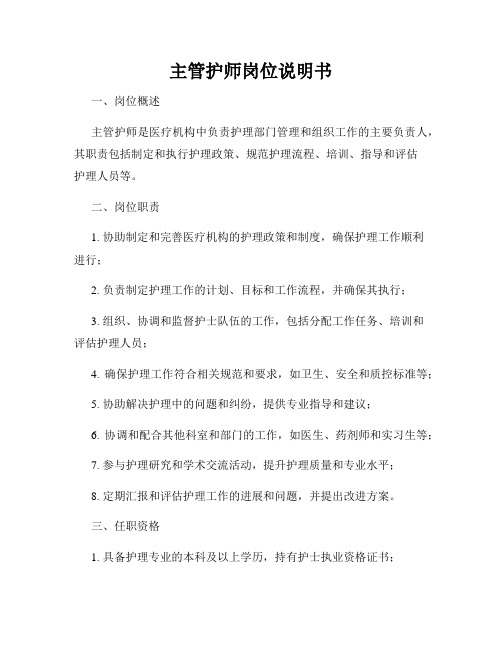 主管护师岗位说明书

一、岗位概述

主管护师是医疗机构中负责护理部门管理和组织工作的主要负责人，其职责包括制定和执行护理政策、规范护理流程、培训、指导和评估护理人员等。

二、岗位职责

1. 协助制定和完善医疗机构的护理政策和制度，确保护理工作顺利进行；

2. 负责制定护理工作的计划、目标和工作流程，并确保其执行；

3. 组织、协调和监督护士队伍的工作，包括分配工作任务、培训和评估护理人员；

4. 确保护理工作符合相关规范和要求，如卫生、安全和质控标准等；

5. 协助解决护理中的问题和纠纷，提供专业指导和建议；

6. 协调和配合其他科室和部门的工作，如医生、药剂师和实习生等；

7. 参与护理研究和学术交流活动，提升护理质量和专业水平；

8. 定期汇报和评估护理工作的进展和问题，并提出改进方案。

三、任职资格

1. 具备护理专业的本科及以上学历，持有护士执业资格证书；